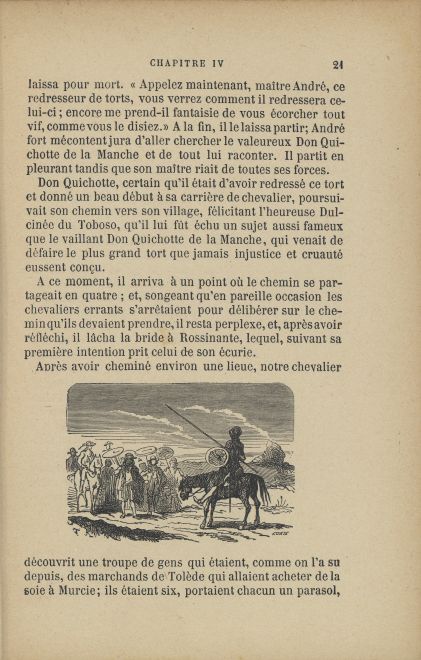 CHAPITRE IV 21

laissa pour mort. « Appelez maintenant, maître André, ce redresseur de torts, vous verrez comment il redressera celui-ci ; encore me prend-il fantaisie de vous écorcher tout vif, comme vous le disiez.» A la fin, il le laissa partir; André fort mécontent jura d'aller chercher le valeureux Don Quichotte de la Manche et de tout lui raconter. Il partit en pleurant tandis que son maître riait de toutes ses forces.

Don Quichotte, certain qu'il était d'avoir redressé ce tort et donné un beau début à sa carrière de chevalier, poursuivait son chemin vers son village, félicitant l'heureuse Dulcinée du Toboso, qu'il lui fût échu un sujet aussi fameux que le vaillant Don Quichotte de la Manche, qui venait de défaire le plus grand tort que jamais injustice et cruauté eussent conçu.

A ce moment, il arriva à un point où le chemin se partageait en quatre ; et, songeant qu'en pareille occasion les chevaliers errants s'arrêtaient pour délibérer sur le chemin qu'ils devaient prendre, il resta perplexe, et, après avoir réfléchi, il lâcha la bride à Rossinante, lequel, suivant sa première intention prit celui de son écurie.

Après avoir cheminé environ une lieue, notre chevalier

découvrit une troupe de gens qui étaient, comme on l'a su depuis, des marchands de Tolède qui allaient acheter de la soie à Murcie; ils étaient six, portaient chacun un parasol,